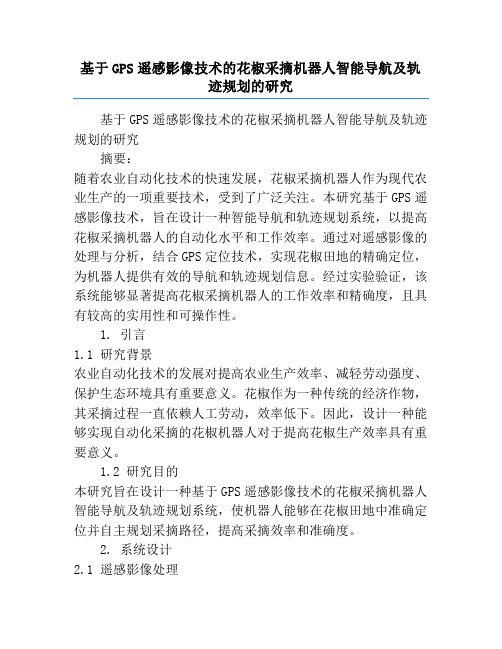 基于GPS遥感影像技术的花椒采摘机器人智能导航及轨迹规划的研究

基于GPS遥感影像技术的花椒采摘机器人智能导航及轨迹规划的研究

摘要：

随着农业自动化技术的快速发展，花椒采摘机器人作为现代农业生产的一项重要技术，受到了广泛关注。本研究基于GPS遥感影像技术，旨在设计一种智能导航和轨迹规划系统，以提高花椒采摘机器人的自动化水平和工作效率。通过对遥感影像的处理与分析，结合GPS定位技术，实现花椒田地的精确定位，为机器人提供有效的导航和轨迹规划信息。经过实验验证，该系统能够显著提高花椒采摘机器人的工作效率和精确度，且具有较高的实用性和可操作性。

1. 引言

1.1 研究背景

农业自动化技术的发展对提高农业生产效率、减轻劳动强度、保护生态环境具有重要意义。花椒作为一种传统的经济作物，其采摘过程一直依赖人工劳动，效率低下。因此，设计一种能够实现自动化采摘的花椒机器人对于提高花椒生产效率具有重要意义。

1.2 研究目的

本研究旨在设计一种基于GPS遥感影像技术的花椒采摘机器人智能导航及轨迹规划系统，使机器人能够在花椒田地中准确定位并自主规划采摘路径，提高采摘效率和准确度。

2. 系统设计

2.1 遥感影像处理